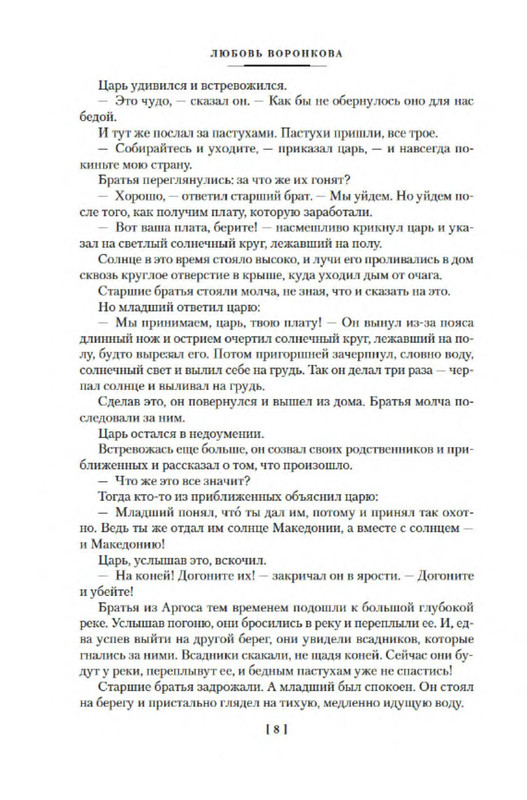 ЛЮБОВЬ ВОРОНКОВА

Царь удивился и встревожился.

— Это чудо, — сказал он. — Как бы не обернулось оно для нас бедой.

И тут же послал за пастухами. Пастухи пришли, все трое.

— Собирайтесь и уходите, — приказал царь, — и навсегда покиньте мою страну.

Братья переглянулись: за что же их гонят?

— Хорошо, — ответил старший брат. — Мы уйдем. Но уйдем после того, как получим плату, которую заработали.

— Вот ваша плата, берите! — насмешливо крикнул царь и указал на светлый солнечный круг, лежавший на полу.

Солнце в это время стояло высоко, и лучи его проливались в дом сквозь круглое отверстие в крыше, куда уходил дым от очага.

Старшие братья стояли молча, не зная, что и сказать на это.

Но младший ответил царю:

— Мы принимаем, царь, твою плату! — Он вынул из-за пояса длинный нож и острием очертил солнечный круг, лежавший на полу, будто вырезал его. Потом пригоршней зачерпнул, словно воду, солнечный свет и вылил себе на грудь. Так он делал три раза — черпал солнце и выливал на грудь.

Сделав это, он повернулся и вышел из дома. Братья молча последовали за ним.

Царь остался в недоумении.

Встревожась еще больше, он созвал своих родственников и приближенных и рассказал о том, что произошло.

— Что же это все значит?

Тогда кто-то из приближенных объяснил царю:

— Младший понял, что́ ты дал им, потому и принял так охотно. Ведь ты же отдал им солнце Македонии, а вместе с солнцем — и Македонию!

Царь, услышав это, вскочил.

— На коней! Догоните их! — закричал он в ярости. — Догоните и убейте!

Братья из Аргоса тем временем подошли к большой глубокой реке. Услышав погоню, они бросились в реку и переплыли ее. И, едва успев выйти на другой берег, они увидели всадников, которые гнались за ними. Всадники скакали, не щадя коней. Сейчас они будут у реки, переплывут ее, и бедным пастухам уже не спастись!

Старшие братья задрожали. А младший был спокоен. Он стоял на берегу и пристально глядел на тихую, медленно идущую воду.

[ 8 ]